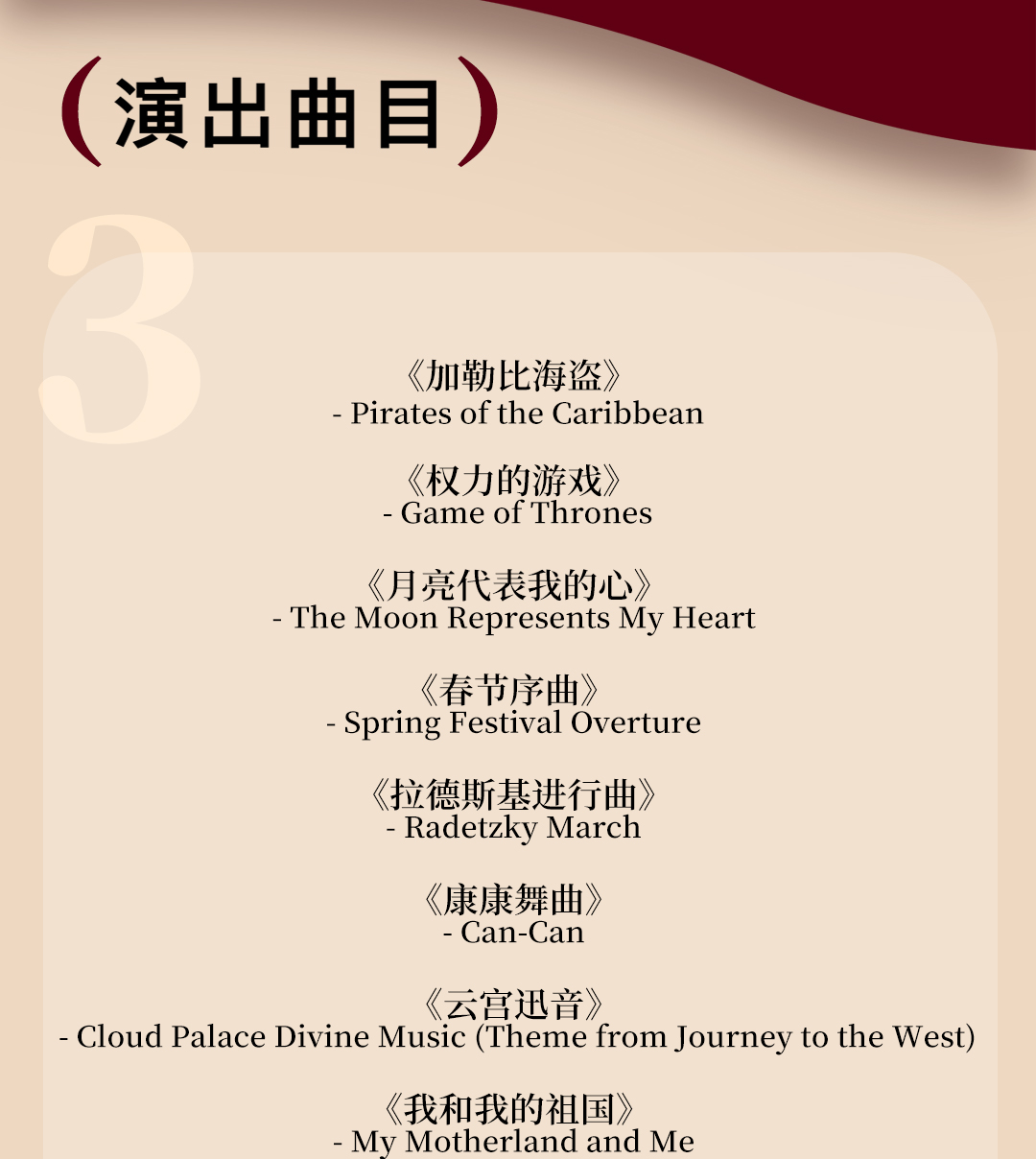 (演出曲目)

3

《加勒比海盗》
- Pirates of the Caribbean

《权力的游戏》
- Game of Thrones

《月亮代表我的心》
- The Moon Represents My Heart

《春节序曲》
- Spring Festival Overture

《拉德斯基进行曲》
- Radetzky March

《康康舞曲》
- Can-Can

《云宫迅音》
- Cloud Palace Divine Music (Theme from Journey to the West)

《我和我的祖国》
- My Motherland and Me